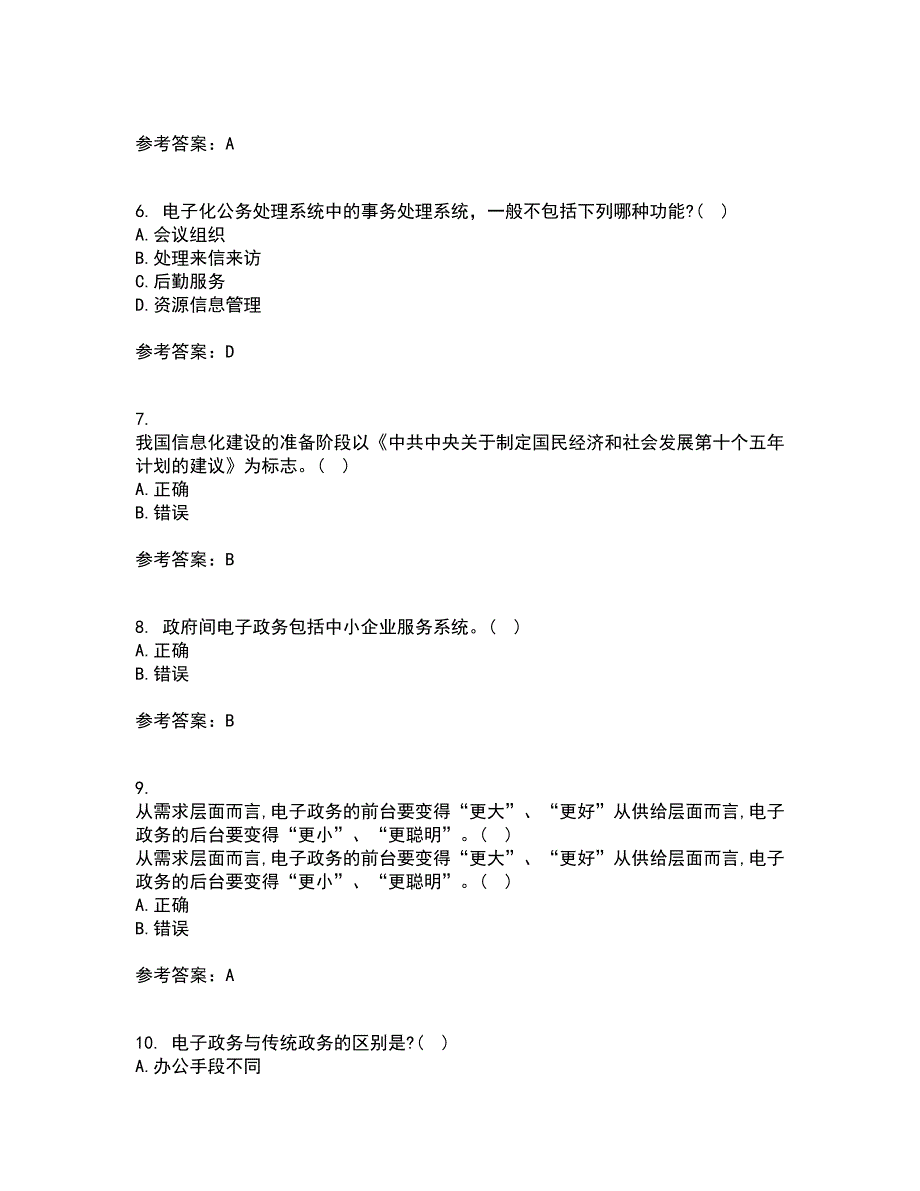 参考答案：A

6. 电子化公务处理系统中的事务处理系统，一般不包括下列哪种功能?( )
A.会议组织
B.处理来信来访
C.后勤服务
D.资源信息管理

参考答案：D

7.
我国信息化建设的准备阶段以《中共中央关于制定国民经济和社会发展第十个五年计划的建议》为标志。( )
A.正确
B.错误

参考答案：B

8. 政府间电子政务包括中小企业服务系统。( )
A.正确
B.错误

参考答案：B

9.
从需求层面而言,电子政务的前台要变得“更大”、“更好”从供给层面而言,电子政务的后台要变得“更小”、“更聪明”。( )
从需求层面而言,电子政务的前台要变得“更大”、“更好”从供给层面而言,电子政务的后台要变得“更小”、“更聪明”。( )
A.正确
B.错误

参考答案：A

10. 电子政务与传统政务的区别是?( )
A.办公手段不同